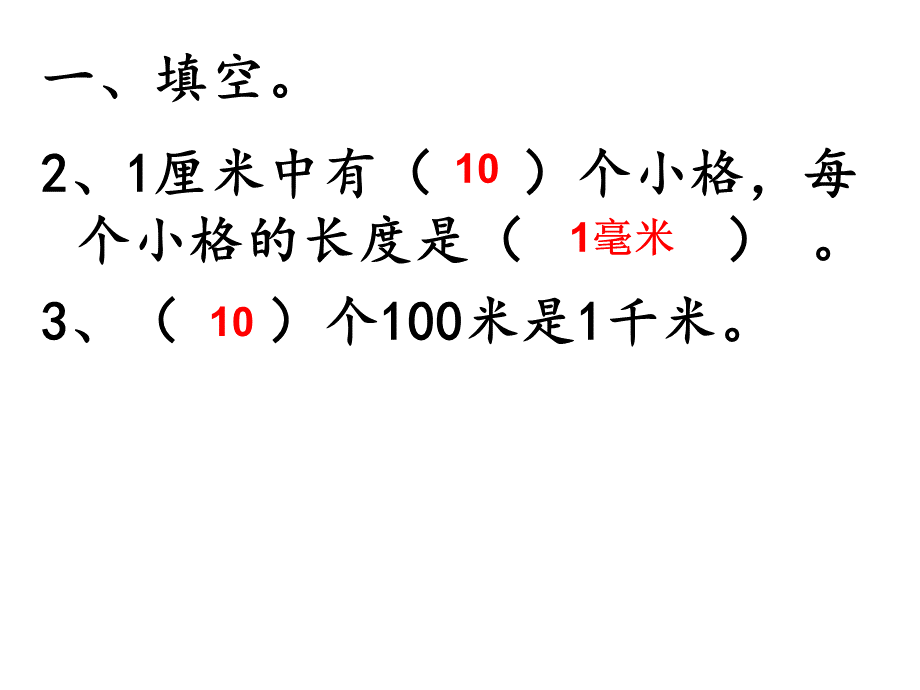 一、填空。

2、1厘米中有（ 10 ）个小格，每个小格的长度是（ 1毫米 ）。

3、（ 10 ）个100米是1千米。